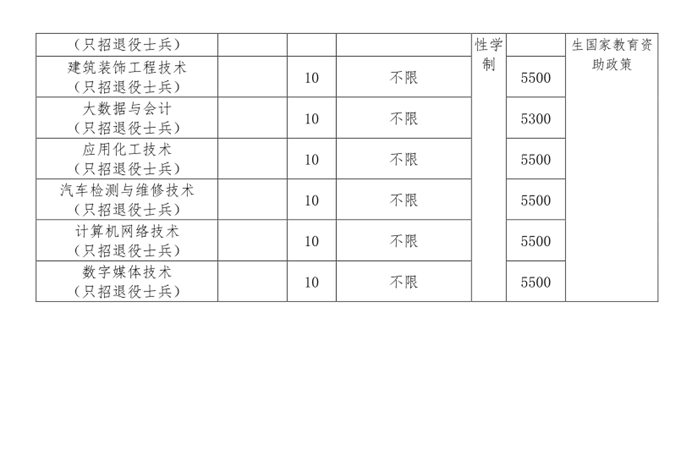 | （只招退役士兵） |  |  |  | 性学制 |  | 生国家教育资助政策 |
|---|---|---|---|---|---|---|
| 建筑装饰工程技术（只招退役士兵） |  | 10 | 不限 |  | 5500 |  |
| 大数据与会计（只招退役士兵） |  | 10 | 不限 |  | 5300 |  |
| 应用化工技术（只招退役士兵） |  | 10 | 不限 |  | 5500 |  |
| 汽车检测与维修技术（只招退役士兵） |  | 10 | 不限 |  | 5500 |  |
| 计算机网络技术（只招退役士兵） |  | 10 | 不限 |  | 5500 |  |
| 数字媒体技术（只招退役士兵） |  | 10 | 不限 |  | 5500 |  |